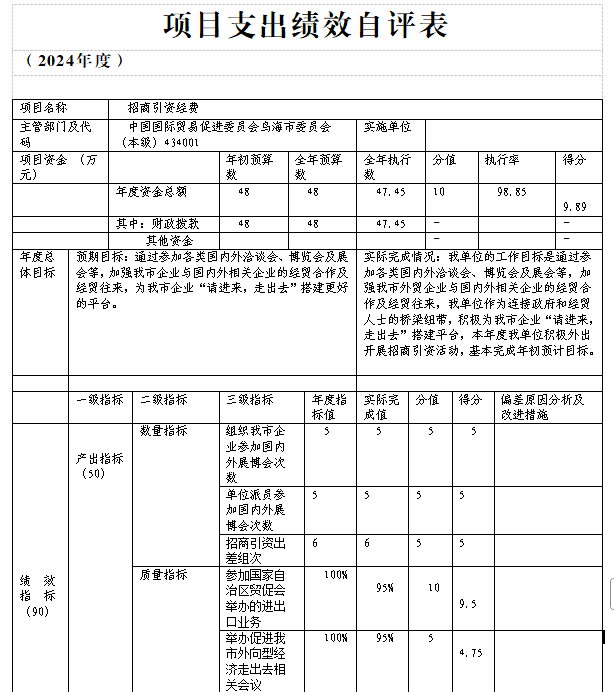 项目支出绩效自评表

（2024年度）

| 项目名称 | 招商引资经费 | | | | | | |
|---|---|---|---|---|---|---|---|
| 主管部门及代码 | 中国国际贸易促进委员会乌海市委员会（本级）434001 | | | 实施单位 | | | |
| 项目资金（万元） | | 年初预算数 | 全年预算数 | 全年执行数 | 分值 | 执行率 | 得分 |
| | 年度资金总额 | 48 | 48 | 47.45 | 10 | 98.85 | 9.89 |
| | 其中：财政拨款 | 48 | 48 | 47.45 | - | | - |
| | 其他资金 | | | | - | | - |

| 年度总体目标 | 预期目标：通过参加各类国内外洽谈会、博览会及展会等，加强我市企业与国内外相关企业的经贸合作及经贸往来，为我市企业“请进来，走出去”搭建更好的平台。 | 实际完成情况：我单位的工作目标是通过参加各类国内外洽谈会、博览会及展会等，加强我市外贸企业与国内外相关企业的经贸合作及经贸往来，我单位作为连接政府和经贸人士的桥梁纽带，积极为我市企业“请进来，走出去”搭建平台，本年度我单位积极外出开展招商引资活动，基本完成年初预计目标。 |
|---|---|---|

| | 一级指标 | 二级指标 | 三级指标 | 年度指标值 | 实际完成值 | 分值 | 得分 | 偏差原因分析及改进措施 |
|---|---|---|---|---|---|---|---|---|
| 绩效指标（90） | 产出指标（50） | 数量指标 | 组织我市企业参加国内外展博会次数 | 5 | 5 | 5 | 5 | |
| | | | 单位派员参加国内外展博会次数 | 5 | 5 | 5 | 5 | |
| | | | 招商引资出差组次 | 6 | 6 | 5 | 5 | |
| | | 质量指标 | 参加国家自治区贸促会举办的进出口业务 | 100% | 95% | 10 | 9.5 | |
| | | | 举办促进我市外向型经济走出去相关会议 | 100% | 95% | 5 | 4.75 | |